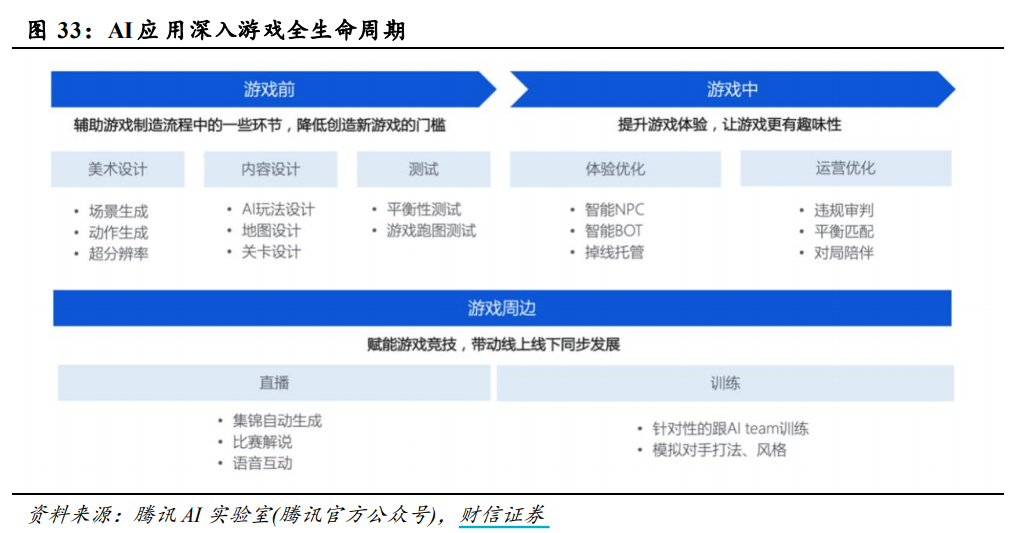 图 33：AI 应用深入游戏全生命周期

游戏前

辅助游戏制造流程中的一些环节，降低创造新游戏的门槛

美术设计

• 场景生成
• 动作生成
• 超分辨率

内容设计

• AI玩法设计
• 地图设计
• 关卡设计

测试

• 平衡性测试
• 游戏跑图测试

游戏中

提升游戏体验，让游戏更有趣味性

体验优化

• 智能NPC
• 智能BOT
• 掉线托管

运营优化

• 违规审判
• 平衡匹配
• 对局陪伴

游戏周边

赋能游戏竞技，带动线上线下同步发展

直播

• 集锦自动生成
• 比赛解说
• 语音互动

训练

• 针对性的跟AI team训练
• 模拟对手打法、风格

资料来源：腾讯 AI 实验室(腾讯官方公众号)，财信证券